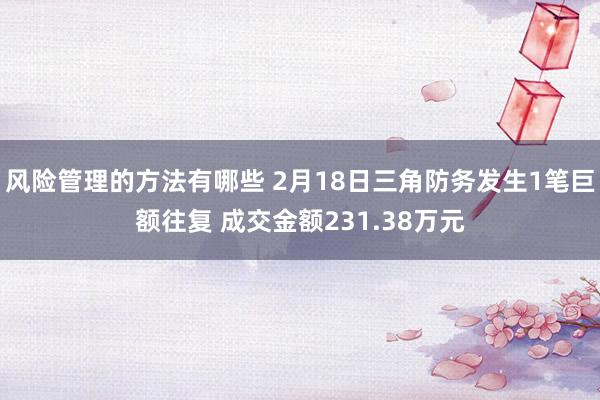 风险管理的方法有哪些 2月18日三角防务发生1笔巨额往复 成交金额231.38万元